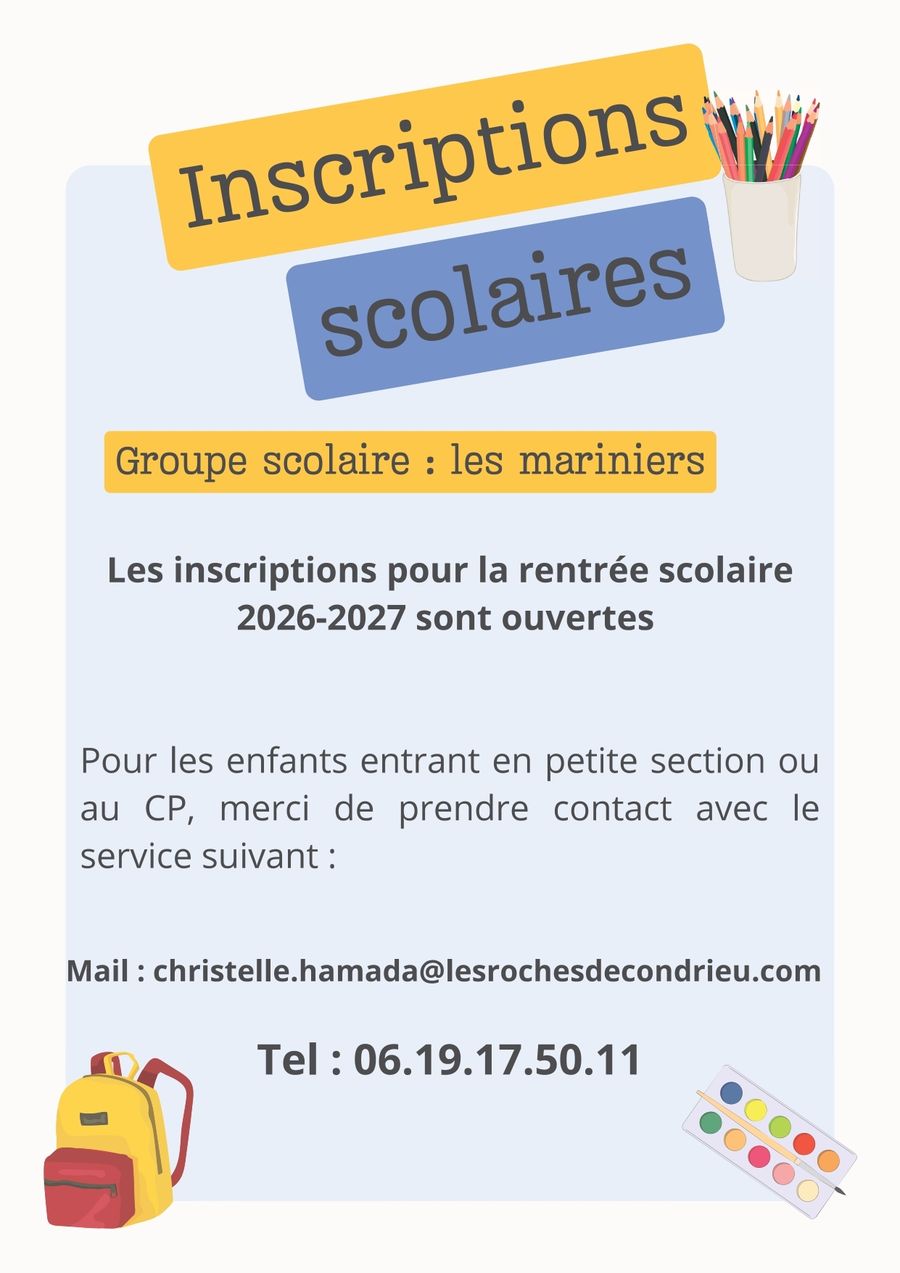 Inscriptions
scolaires

Groupe scolaire : les mariniers

Les inscriptions pour la rentrée scolaire 2026-2027 sont ouvertes

Pour les enfants entrant en petite section ou au CP, merci de prendre contact avec le service suivant :

Mail : christelle.hamada@lesrochesdecondrieu.com

Tel : 06.19.17.50.11